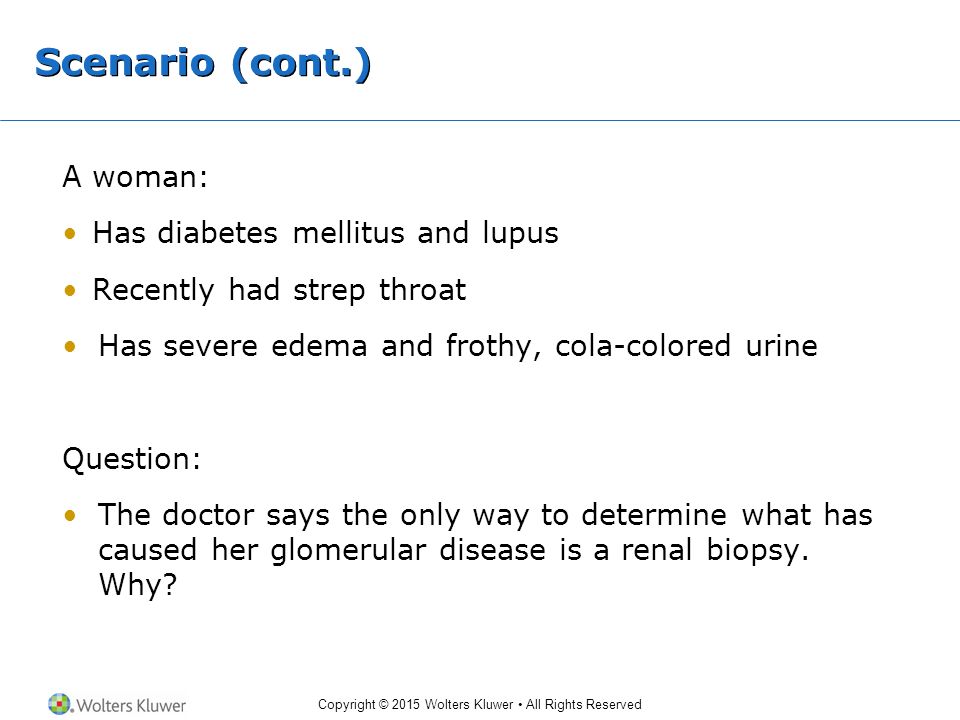 Scenario (cont.)

A woman:

• Has diabetes mellitus and lupus

• Recently had strep throat

• Has severe edema and frothy, cola-colored urine

Question:

• The doctor says the only way to determine what has caused her glomerular disease is a renal biopsy. Why?

Wolters Kluwer

Copyright © 2015 Wolters Kluwer • All Rights Reserved